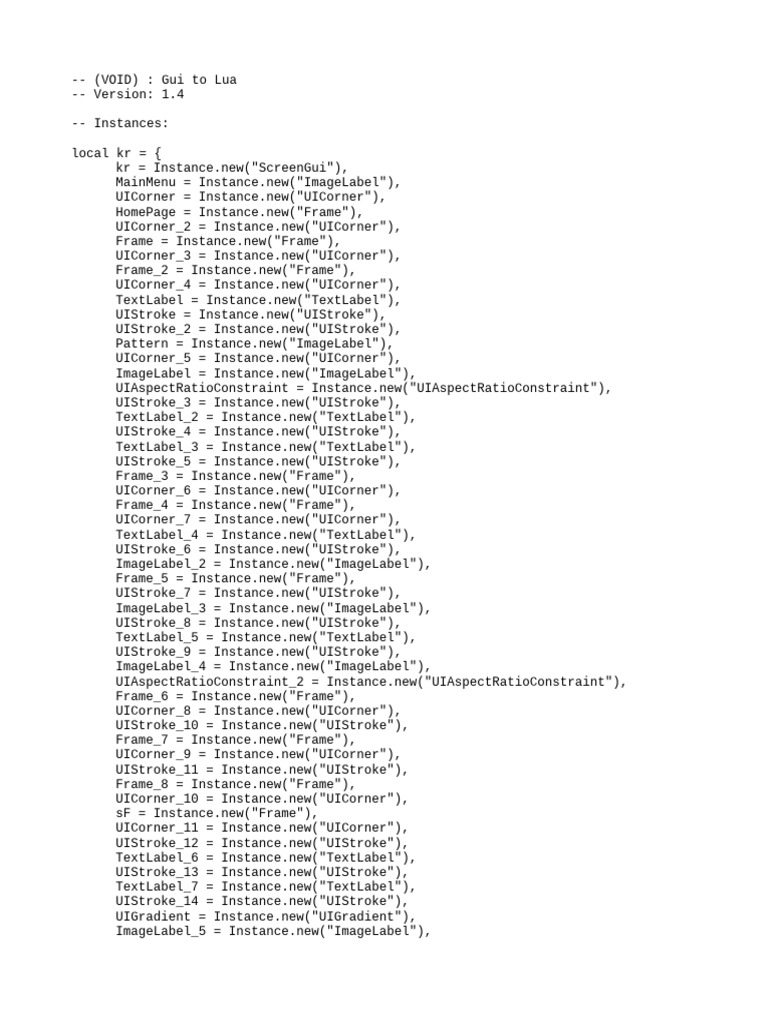 -- (VOID) : Gui to Lua
-- Version: 1.4

-- Instances:

local kr = {
	kr = Instance.new("ScreenGui"),
	MainMenu = Instance.new("ImageLabel"),
	UICorner = Instance.new("UICorner"),
	HomePage = Instance.new("Frame"),
	UICorner_2 = Instance.new("UICorner"),
	Frame = Instance.new("Frame"),
	UICorner_3 = Instance.new("UICorner"),
	Frame_2 = Instance.new("Frame"),
	UICorner_4 = Instance.new("UICorner"),
	TextLabel = Instance.new("TextLabel"),
	UIStroke = Instance.new("UIStroke"),
	UIStroke_2 = Instance.new("UIStroke"),
	Pattern = Instance.new("ImageLabel"),
	UICorner_5 = Instance.new("UICorner"),
	ImageLabel = Instance.new("ImageLabel"),
	UIAspectRatioConstraint = Instance.new("UIAspectRatioConstraint"),
	UIStroke_3 = Instance.new("UIStroke"),
	TextLabel_2 = Instance.new("TextLabel"),
	UIStroke_4 = Instance.new("UIStroke"),
	TextLabel_3 = Instance.new("TextLabel"),
	UIStroke_5 = Instance.new("UIStroke"),
	Frame_3 = Instance.new("Frame"),
	UICorner_6 = Instance.new("UICorner"),
	Frame_4 = Instance.new("Frame"),
	UICorner_7 = Instance.new("UICorner"),
	TextLabel_4 = Instance.new("TextLabel"),
	UIStroke_6 = Instance.new("UIStroke"),
	ImageLabel_2 = Instance.new("ImageLabel"),
	Frame_5 = Instance.new("Frame"),
	UIStroke_7 = Instance.new("UIStroke"),
	ImageLabel_3 = Instance.new("ImageLabel"),
	UIStroke_8 = Instance.new("UIStroke"),
	TextLabel_5 = Instance.new("TextLabel"),
	UIStroke_9 = Instance.new("UIStroke"),
	ImageLabel_4 = Instance.new("ImageLabel"),
	UIAspectRatioConstraint_2 = Instance.new("UIAspectRatioConstraint"),
	Frame_6 = Instance.new("Frame"),
	UICorner_8 = Instance.new("UICorner"),
	UIStroke_10 = Instance.new("UIStroke"),
	Frame_7 = Instance.new("Frame"),
	UICorner_9 = Instance.new("UICorner"),
	UIStroke_11 = Instance.new("UIStroke"),
	Frame_8 = Instance.new("Frame"),
	UICorner_10 = Instance.new("UICorner"),
	sF = Instance.new("Frame"),
	UICorner_11 = Instance.new("UICorner"),
	UIStroke_12 = Instance.new("UIStroke"),
	TextLabel_6 = Instance.new("TextLabel"),
	UIStroke_13 = Instance.new("UIStroke"),
	TextLabel_7 = Instance.new("TextLabel"),
	UIStroke_14 = Instance.new("UIStroke"),
	UIGradient = Instance.new("UIGradient"),
	ImageLabel_5 = Instance.new("ImageLabel"),